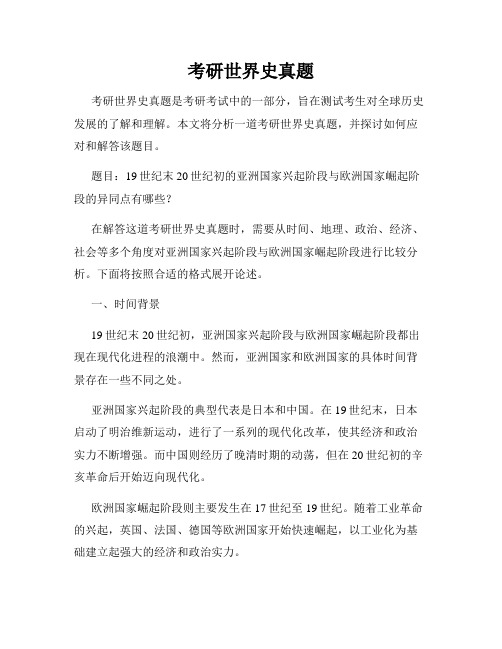 考研世界史真题

考研世界史真题是考研考试中的一部分，旨在测试考生对全球历史发展的了解和理解。本文将分析一道考研世界史真题，并探讨如何应对和解答该题目。

题目：19世纪末20世纪初的亚洲国家兴起阶段与欧洲国家崛起阶段的异同点有哪些？

在解答这道考研世界史真题时，需要从时间、地理、政治、经济、社会等多个角度对亚洲国家兴起阶段与欧洲国家崛起阶段进行比较分析。下面将按照合适的格式展开论述。

一、时间背景

19世纪末20世纪初，亚洲国家兴起阶段与欧洲国家崛起阶段都出现在现代化进程的浪潮中。然而，亚洲国家和欧洲国家的具体时间背景存在一些不同之处。

亚洲国家兴起阶段的典型代表是日本和中国。在19世纪末，日本启动了明治维新运动，进行了一系列的现代化改革，使其经济和政治实力不断增强。而中国则经历了晚清时期的动荡，但在20世纪初的辛亥革命后开始迈向现代化。

欧洲国家崛起阶段则主要发生在17世纪至19世纪。随着工业革命的兴起，英国、法国、德国等欧洲国家开始快速崛起，以工业化为基础建立起强大的经济和政治实力。